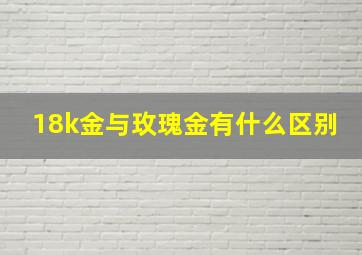 18k金与玫瑰金有什么区别